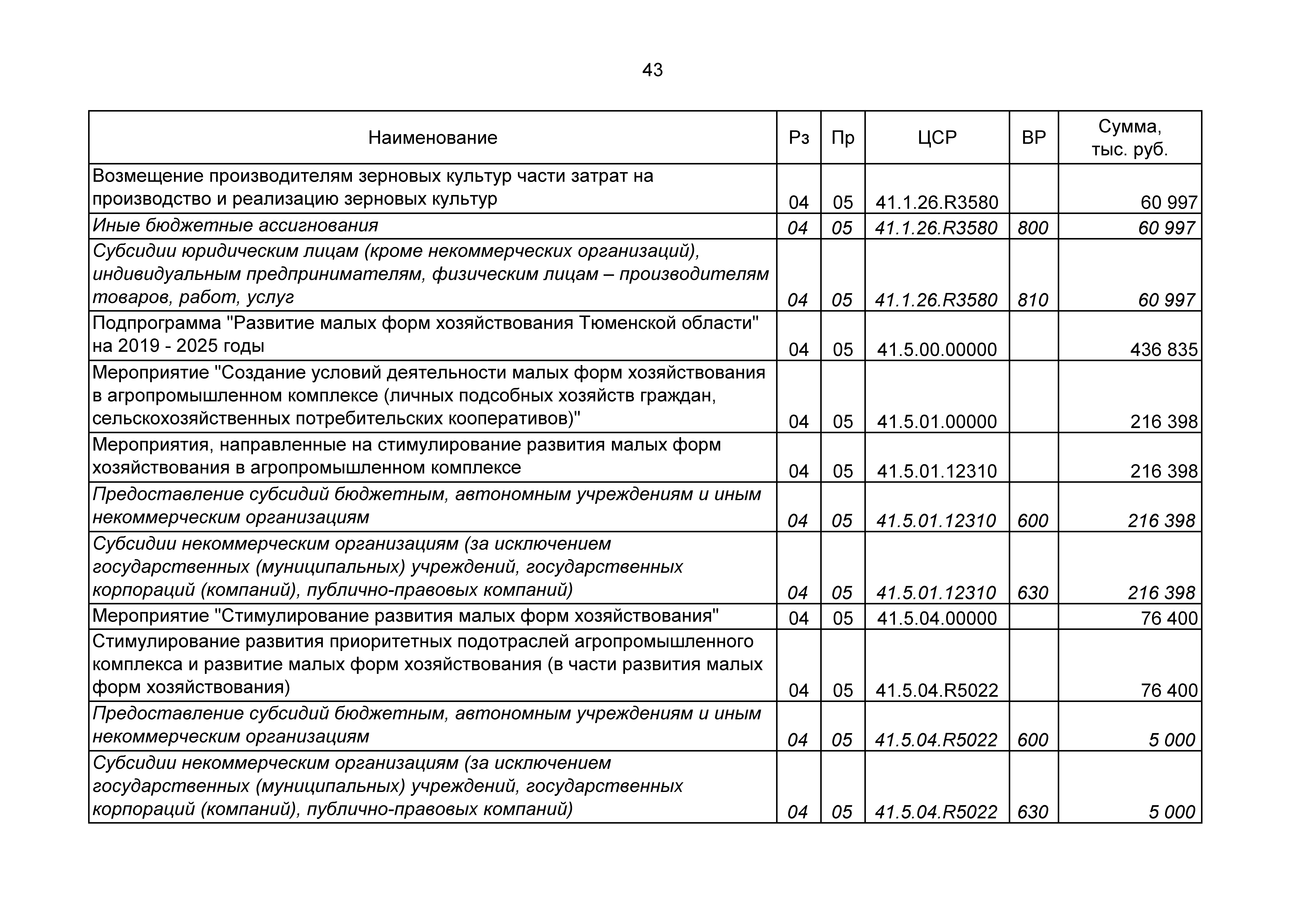 43

| Наименование | Рз | Пр | ЦСР | ВР | Сумма, тыс. руб. |
|---|---|---|---|---|---|
| Возмещение производителям зерновых культур части затрат на производство и реализацию зерновых культур | 04 | 05 | 41.1.26.R3580 | | 60 997 |
| Иные бюджетные ассигнования | 04 | 05 | 41.1.26.R3580 | 800 | 60 997 |
| Субсидии юридическим лицам (кроме некоммерческих организаций), индивидуальным предпринимателям, физическим лицам – производителям товаров, работ, услуг | 04 | 05 | 41.1.26.R3580 | 810 | 60 997 |
| Подпрограмма "Развитие малых форм хозяйствования Тюменской области" на 2019 - 2025 годы | 04 | 05 | 41.5.00.00000 | | 436 835 |
| Мероприятие "Создание условий деятельности малых форм хозяйствования в агропромышленном комплексе (личных подсобных хозяйств граждан, сельскохозяйственных потребительских кооперативов)" | 04 | 05 | 41.5.01.00000 | | 216 398 |
| Мероприятия, направленные на стимулирование развития малых форм хозяйствования в агропромышленном комплексе | 04 | 05 | 41.5.01.12310 | | 216 398 |
| Предоставление субсидий бюджетным, автономным учреждениям и иным некоммерческим организациям | 04 | 05 | 41.5.01.12310 | 600 | 216 398 |
| Субсидии некоммерческим организациям (за исключением государственных (муниципальных) учреждений, государственных корпораций (компаний), публично-правовых компаний) | 04 | 05 | 41.5.01.12310 | 630 | 216 398 |
| Мероприятие "Стимулирование развития малых форм хозяйствования" | 04 | 05 | 41.5.04.00000 | | 76 400 |
| Стимулирование развития приоритетных подотраслей агропромышленного комплекса и развитие малых форм хозяйствования (в части развития малых форм хозяйствования) | 04 | 05 | 41.5.04.R5022 | | 76 400 |
| Предоставление субсидий бюджетным, автономным учреждениям и иным некоммерческим организациям | 04 | 05 | 41.5.04.R5022 | 600 | 5 000 |
| Субсидии некоммерческим организациям (за исключением государственных (муниципальных) учреждений, государственных корпораций (компаний), публично-правовых компаний) | 04 | 05 | 41.5.04.R5022 | 630 | 5 000 |